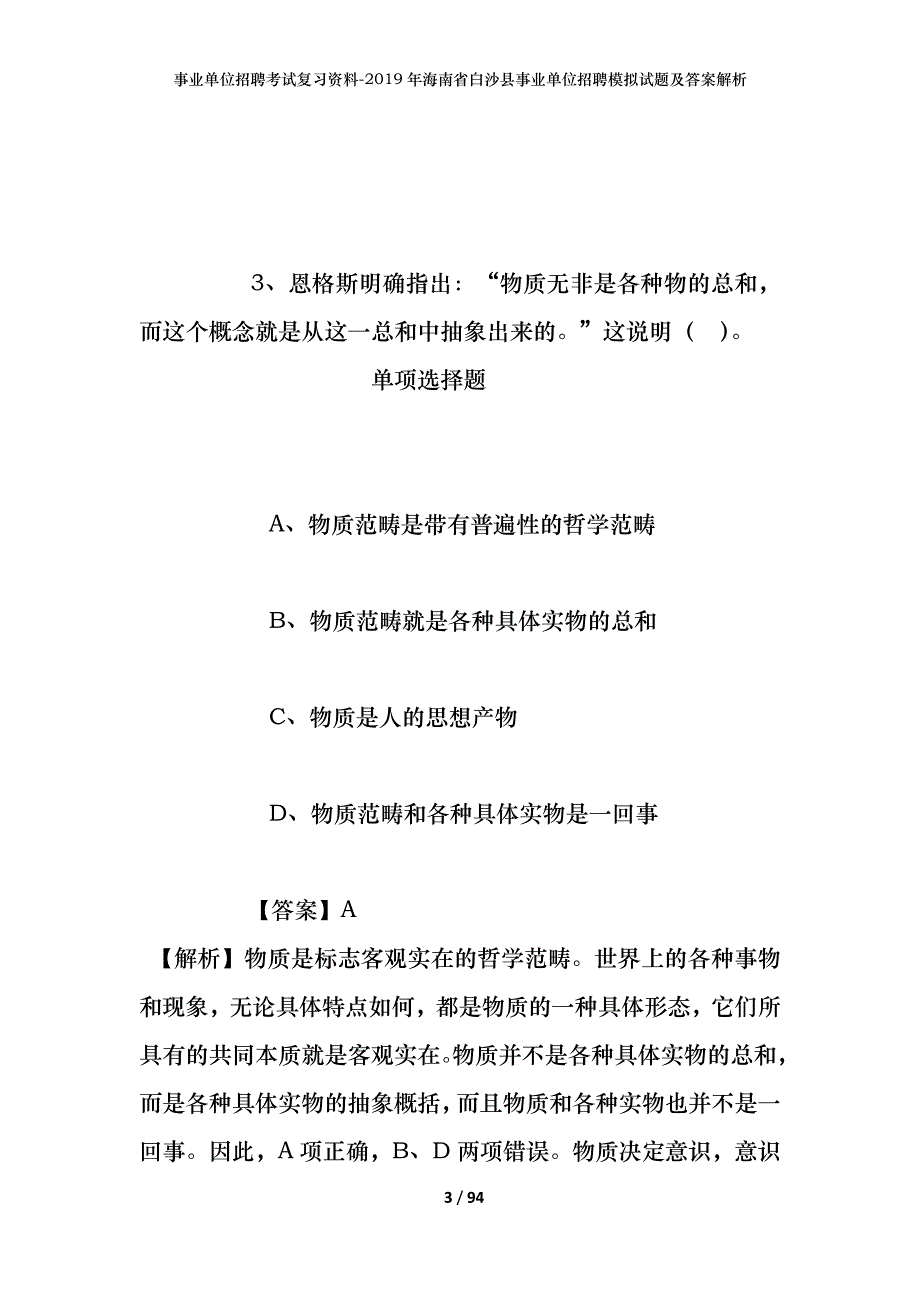 事业单位招聘考试复习资料-2019年海南省白沙县事业单位招聘模拟试题及答案解析

3、恩格斯明确指出：“物质无非是各种物的总和，而这个概念就是从这一总和中抽象出来的。”这说明（ ）。

单项选择题

A、物质范畴是带有普遍性的哲学范畴

B、物质范畴就是各种具体实物的总和

C、物质是人的思想产物

D、物质范畴和各种具体实物是一回事

【答案】A

【解析】物质是标志客观实在的哲学范畴。世界上的各种事物和现象，无论具体特点如何，都是物质的一种具体形态，它们所具有的共同本质就是客观实在。物质并不是各种具体实物的总和，而是各种具体实物的抽象概括，而且物质和各种实物也并不是一回事。因此，A项正确，B、D两项错误。物质决定意识，意识

3 / 94